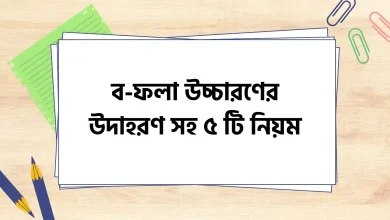 ব-ফলা উচ্চারণের উদাহরণ সহ ৫ টি নিয়ম